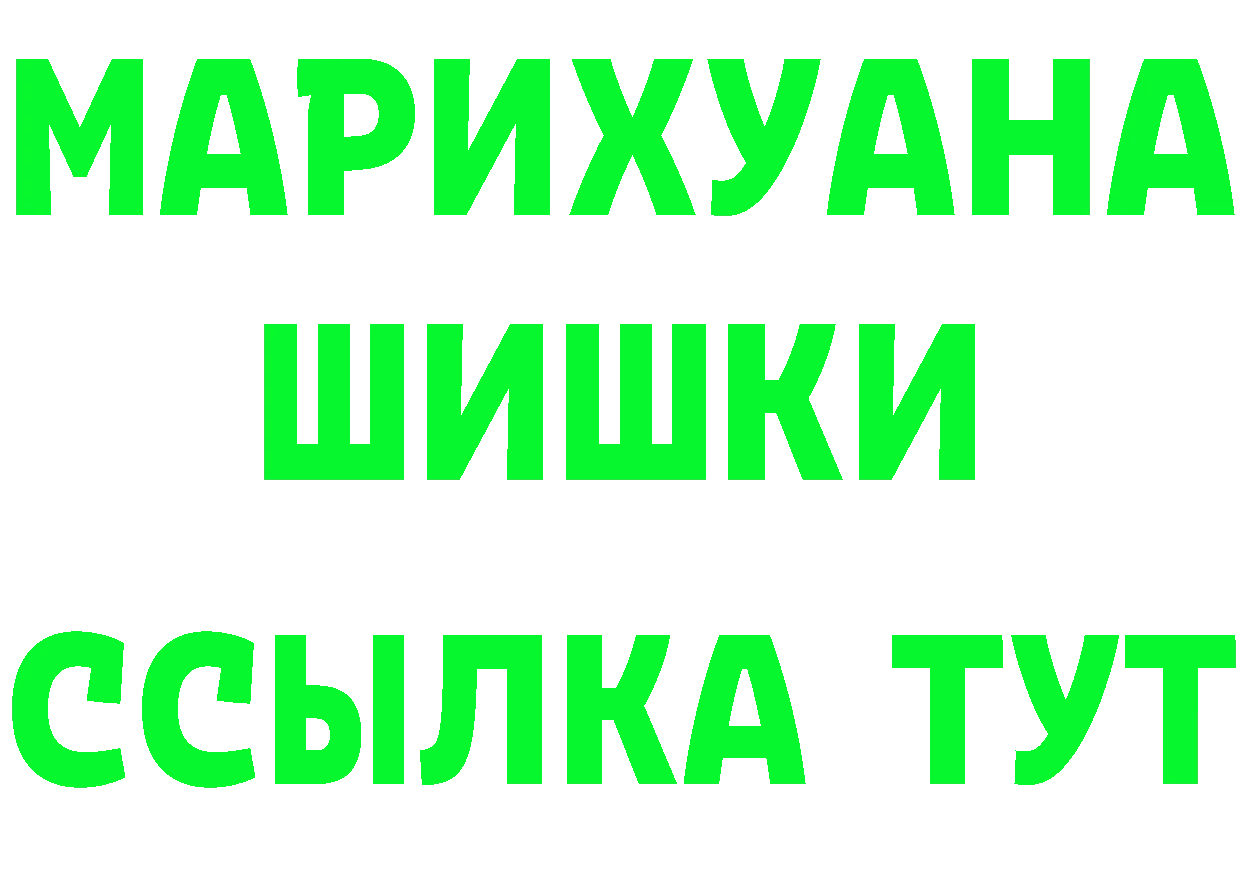 МАРИХУАНА
ШИШКИ
ССЫЛКА ТУТ